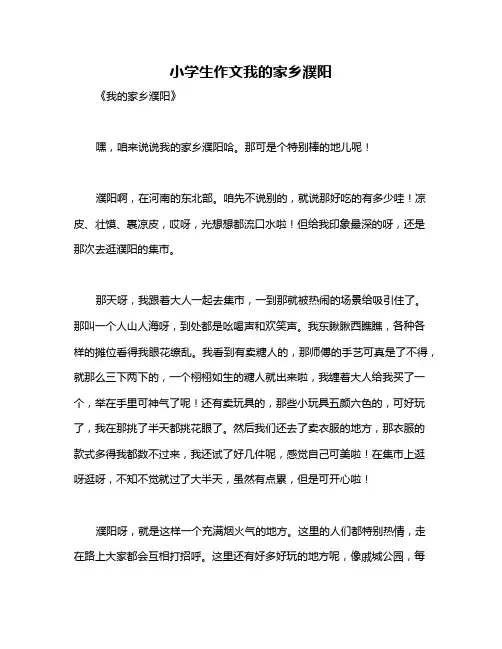 小学生作文我的家乡濮阳

《我的家乡濮阳》

嘿，咱来说说我的家乡濮阳哈。那可是个特别棒的地儿呢！

濮阳啊，在河南的东北部。咱先不说别的，就说那好吃的有多少哇！凉皮、壮馍、裹凉皮，哎呀，光想想都流口水啦！但给我印象最深的呀，还是那次去逛濮阳的集市。

那天呀，我跟着大人一起去集市，一到那就被热闹的场景给吸引住了。那叫一个人山人海呀，到处都是吆喝声和欢笑声。我东瞅瞅西瞧瞧，各种各样的摊位看得我眼花缭乱。我看到有卖糖人的，那师傅的手艺可真是了不得，就那么三下两下的，一个栩栩如生的糖人就出来啦，我缠着大人给我买了一个，举在手里可神气了呢！还有卖玩具的，那些小玩具五颜六色的，可好玩了，我在那挑了半天都挑花眼了。然后我们还去了卖衣服的地方，那衣服的款式多得我都数不过来，我还试了好几件呢，感觉自己可美啦！在集市上逛呀逛呀，不知不觉就过了大半天，虽然有点累，但是可开心啦！

濮阳呀，就是这样一个充满烟火气的地方。这里的人们都特别热情，走在路上大家都会互相打招呼。这里还有好多好玩的地方呢，像戚城公园，每